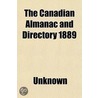 The Canadian Almanac and Directory 1889

Unknown